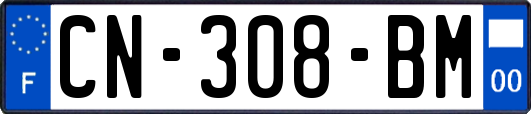 F
CN-308-BM
00